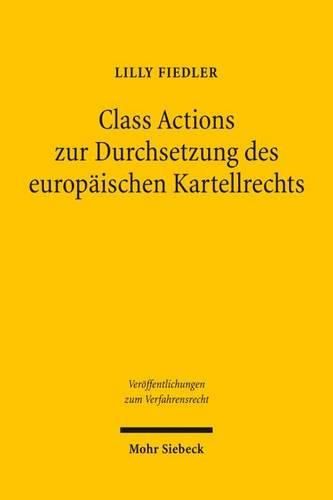 LILLY FIEDLER

Class Actions zur Durchsetzung des europäischen Kartellrechts

Veröffentlichungen zum Verfahrensrecht

Mohr Siebeck